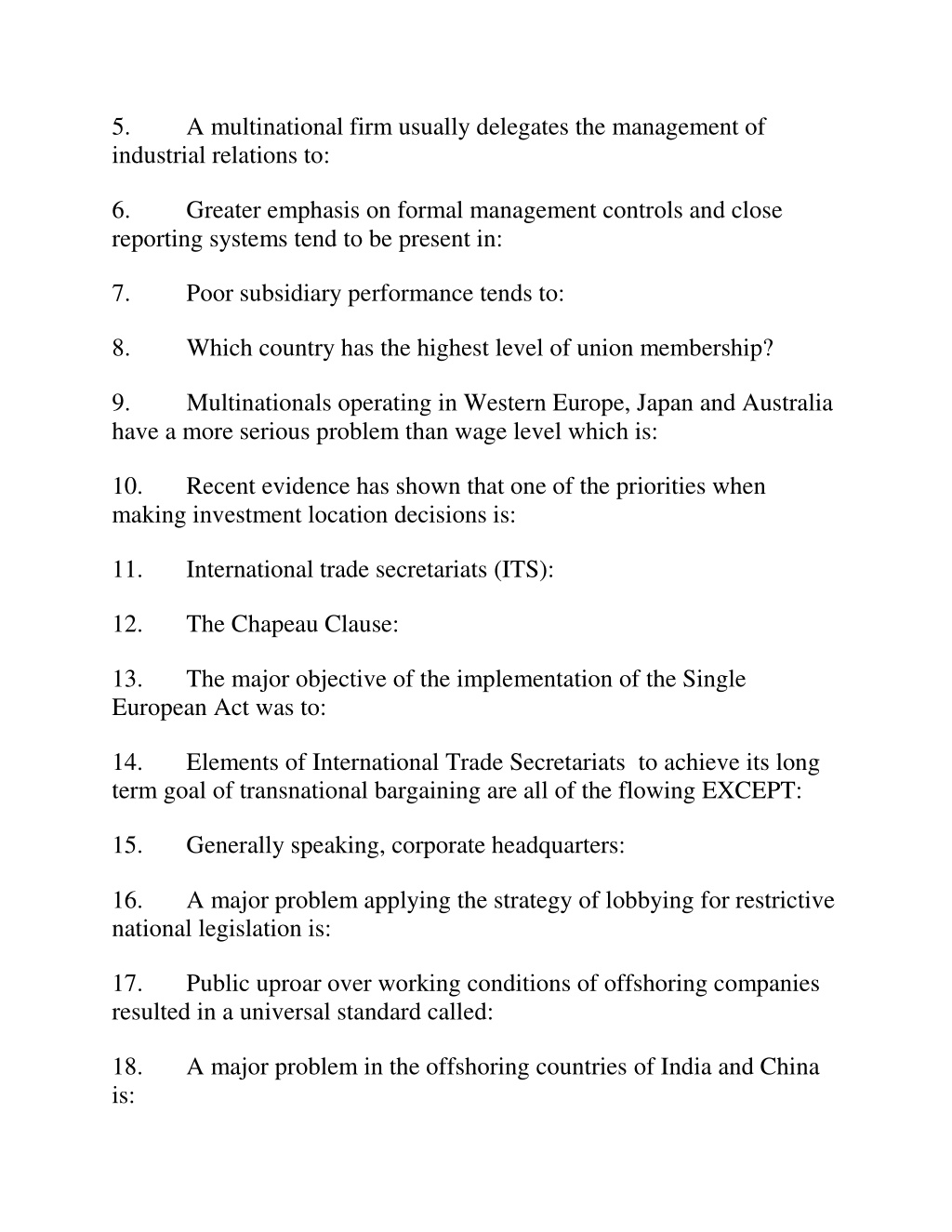 5. A multinational firm usually delegates the management of industrial relations to:

6. Greater emphasis on formal management controls and close reporting systems tend to be present in:

7. Poor subsidiary performance tends to:

8. Which country has the highest level of union membership?

9. Multinationals operating in Western Europe, Japan and Australia have a more serious problem than wage level which is:

10. Recent evidence has shown that one of the priorities when making investment location decisions is:

11. International trade secretariats (ITS):

12. The Chapeau Clause:

13. The major objective of the implementation of the Single European Act was to:

14. Elements of International Trade Secretariats to achieve its long term goal of transnational bargaining are all of the flowing EXCEPT:

15. Generally speaking, corporate headquarters:

16. A major problem applying the strategy of lobbying for restrictive national legislation is:

17. Public uproar over working conditions of offshoring companies resulted in a universal standard called:

18. A major problem in the offshoring countries of India and China is: